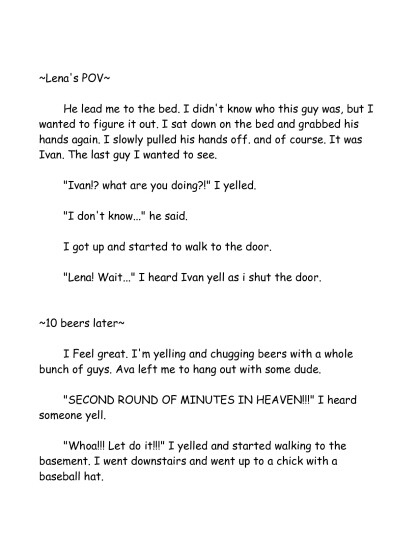 ~Lena's POV~

He lead me to the bed. I didn't know who this guy was, but I wanted to figure it out. I sat down on the bed and grabbed his hands again. I slowly pulled his hands off. and of course. It was Ivan. The last guy I wanted to see.

"Ivan!? what are you doing?!" I yelled.

"I don't know..." he said.

I got up and started to walk to the door.

"Lena! Wait..." I heard Ivan yell as i shut the door.

~10 beers later~

I Feel great. I'm yelling and chugging beers with a whole bunch of guys. Ava left me to hang out with some dude.

"SECOND ROUND OF MINUTES IN HEAVEN!!!" I heard someone yell.

"Whoa!!! Let do it!!!" I yelled and started walking to the basement. I went downstairs and went up to a chick with a baseball hat.